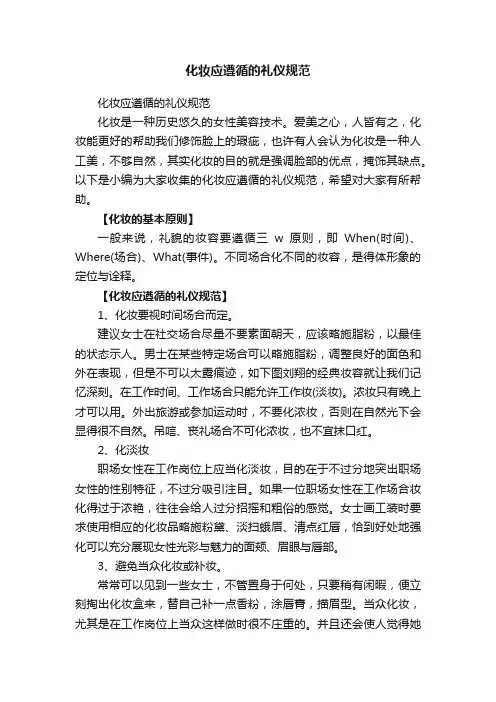 化妆应遵循的礼仪规范

化妆应遵循的礼仪规范

化妆是一种历史悠久的女性美容技术。爱美之心，人皆有之，化妆能更好的帮助我们修饰脸上的瑕疵，也许有人会认为化妆是一种人工美，不够自然，其实化妆的目的就是强调脸部的优点，掩饰其缺点。以下是小编为大家收集的化妆应遵循的礼仪规范，希望对大家有所帮助。

【化妆的基本原则】

一般来说，礼貌的妆容要遵循三 w 原则，即 When(时间)、Where(场合)、What(事件)。不同场合化不同的妆容，是得体形象的定位与诠释。

【化妆应遵循的礼仪规范】

1、化妆要视时间场合而定。

建议女士在社交场合尽量不要素面朝天，应该略施脂粉，以最佳的状态示人。男士在某些特定场合可以略施脂粉，调整良好的面色和外在表现，但是不可以太露痕迹，如下图刘翔的经典妆容就让我们记忆深刻。在工作时间、工作场合只能允许工作妆(淡妆)。浓妆只有晚上才可以用。外出旅游或参加运动时，不要化浓妆，否则在自然光下会显得很不自然。吊唁、丧礼场合不可化浓妆，也不宜抹口红。

2、化淡妆

职场女性在工作岗位上应当化淡妆，目的在于不过分地突出职场女性的性别特征，不过分吸引注目。如果一位职场女性在工作场合妆化得过于浓艳，往往会给人过分招摇和粗俗的感觉。女士画工装时要求使用相应的化妆品略施粉黛、淡扫蛾眉、清点红唇，恰到好处地强化可以充分展现女性光彩与魅力的面颊、眉眼与唇部。

3、避免当众化妆或补妆。

常常可以见到一些女士，不管置身于何处，只要稍有闲暇，便立刻掏出化妆盒来，替自己补一点香粉，涂唇膏，描眉型。当众化妆，尤其是在工作岗位上当众这样做时很不庄重的。并且还会使人觉得她